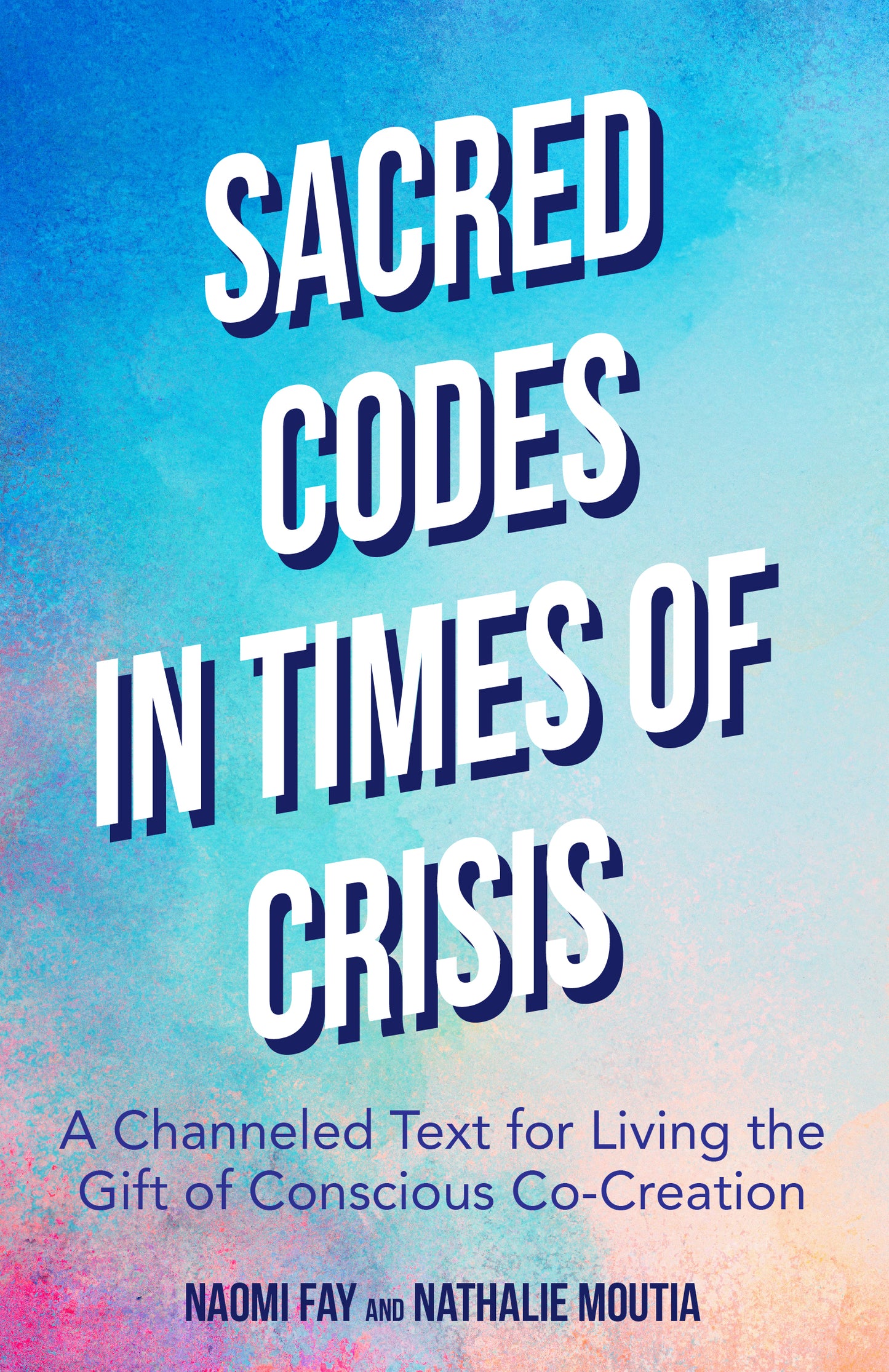 SACRED CODES IN TIMES OF CRISIS

A Channeled Text for Living the Gift of Conscious Co-Creation

NAOMI FAY AND NATHALIE MOUTIA